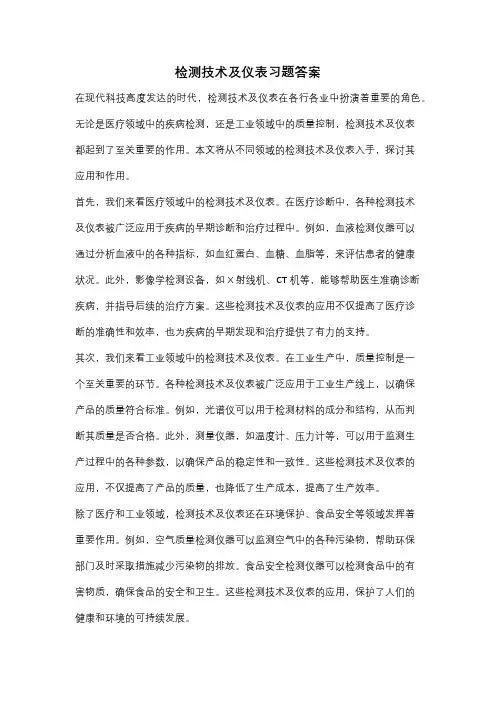 检测技术及仪表习题答案

在现代科技高度发达的时代，检测技术及仪表在各行各业中扮演着重要的角色。无论是医疗领域中的疾病检测，还是工业领域中的质量控制，检测技术及仪表都起到了至关重要的作用。本文将从不同领域的检测技术及仪表入手，探讨其应用和作用。

首先，我们来看医疗领域中的检测技术及仪表。在医疗诊断中，各种检测技术及仪表被广泛应用于疾病的早期诊断和治疗过程中。例如，血液检测仪器可以通过分析血液中的各种指标，如血红蛋白、血糖、血脂等，来评估患者的健康状况。此外，影像学检测设备，如X射线机、CT机等，能够帮助医生准确诊断疾病，并指导后续的治疗方案。这些检测技术及仪表的应用不仅提高了医疗诊断的准确性和效率，也为疾病的早期发现和治疗提供了有力的支持。

其次，我们来看工业领域中的检测技术及仪表。在工业生产中，质量控制是一个至关重要的环节。各种检测技术及仪表被广泛应用于工业生产线上，以确保产品的质量符合标准。例如，光谱仪可以用于检测材料的成分和结构，从而判断其质量是否合格。此外，测量仪器，如温度计、压力计等，可以用于监测生产过程中的各种参数，以确保产品的稳定性和一致性。这些检测技术及仪表的应用，不仅提高了产品的质量，也降低了生产成本，提高了生产效率。

除了医疗和工业领域，检测技术及仪表还在环境保护、食品安全等领域发挥着重要作用。例如，空气质量检测仪器可以监测空气中的各种污染物，帮助环保部门及时采取措施减少污染物的排放。食品安全检测仪器可以检测食品中的有害物质，确保食品的安全和卫生。这些检测技术及仪表的应用，保护了人们的健康和环境的可持续发展。